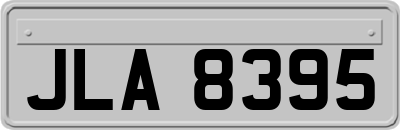 JLA 8395